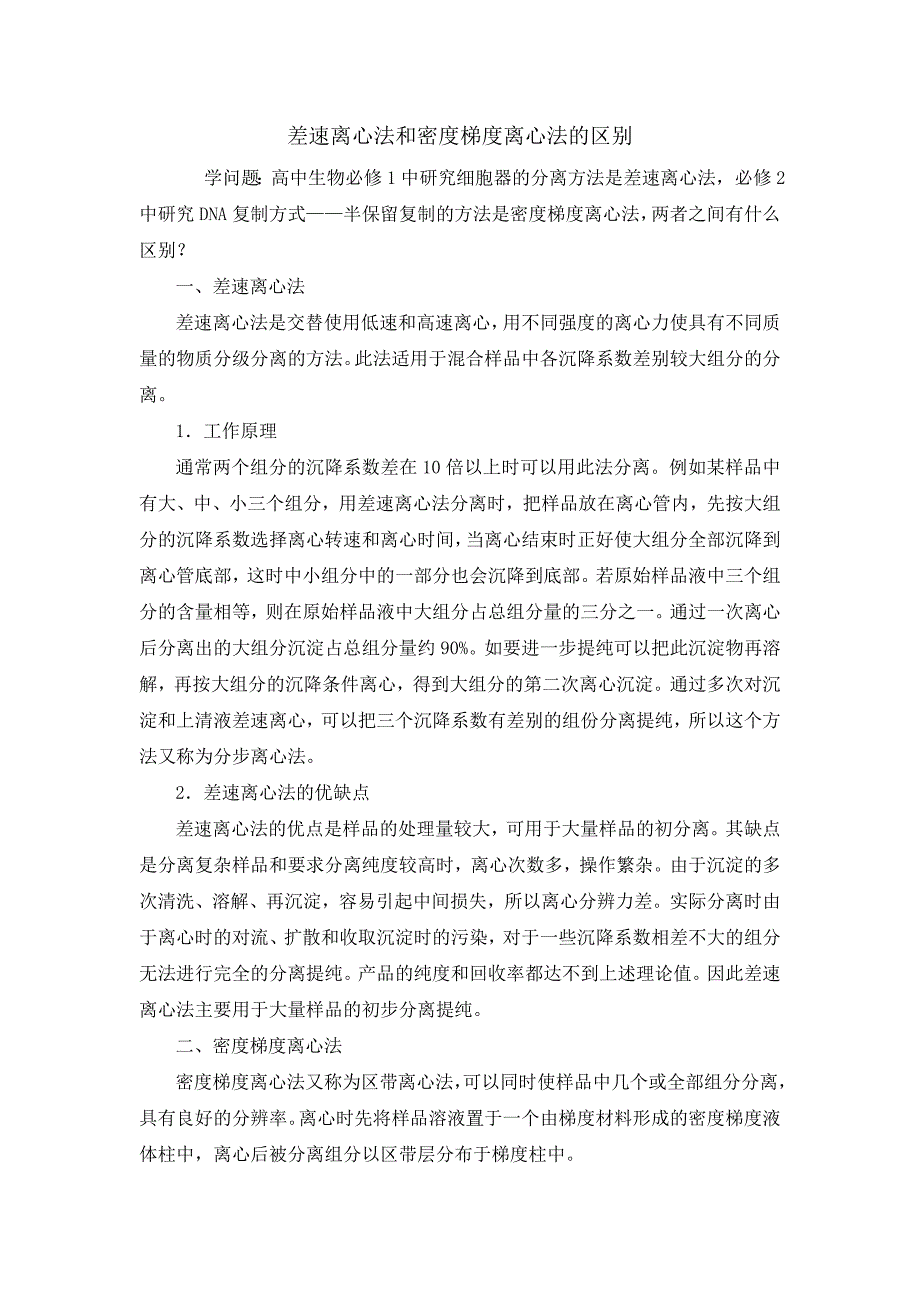 差速离心法和密度梯度离心法的区别

学问题 高中生物必修1中研究细胞器的分离方法是差速离心法，必修2中研究DNA复制方式——半保留复制的方法是密度梯度离心法，两者之间有什么区别？

一、差速离心法

差速离心法是交替使用低速和高速离心，用不同强度的离心力使具有不同质量的物质分级分离的方法。此法适用于混合样品中各沉降系数差别较大组分的分离。

1．工作原理

通常两个组分的沉降系数差在10倍以上时可以用此法分离。例如某样品中有大、中、小三个组分，用差速离心法分离时，把样品放在离心管内，先按大组分的沉降系数选择离心转速和离心时间，当离心结束时正好使大组分全部沉降到离心管底部，这时中小组分中的一部分也会沉降到底部。若原始样品液中三个组分的含量相等，则在原始样品液中大组分占总组分量的三分之一。通过一次离心后分离出的大组分沉淀占总组分量约90%。如要进一步提纯可以把此沉淀物再溶解，再按大组分的沉降条件离心，得到大组分的第二次离心沉淀。通过多次对沉淀和上清液差速离心，可以把三个沉降系数有差别的组份分离提纯，所以这个方法又称为分步离心法。

2．差速离心法的优缺点

差速离心法的优点是样品的处理量较大，可用于大量样品的初分离。其缺点是分离复杂样品和要求分离纯度较高时，离心次数多，操作繁杂。由于沉淀的多次清洗、溶解、再沉淀，容易引起中间损失，所以离心分辨力差。实际分离时由于离心时的对流、扩散和收取沉淀时的污染，对于一些沉降系数相差不大的组分无法进行完全的分离提纯。产品的纯度和回收率都达不到上述理论值。因此差速离心法主要用于大量样品的初步分离提纯。

二、密度梯度离心法

密度梯度离心法又称为区带离心法，可以同时使样品中几个或全部组分分离，具有良好的分辨率。离心时先将样品溶液置于一个由梯度材料形成的密度梯度液体柱中，离心后被分离组分以区带层分布于梯度柱中。